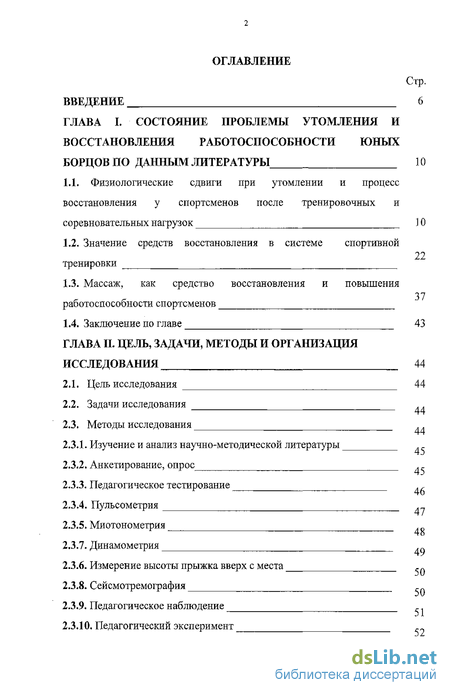 2

ОГЛАВЛЕНИЕ

Стр.

ВВЕДЕНИЕ 6

ГЛАВА I. СОСТОЯНИЕ ПРОБЛЕМЫ УТОМЛЕНИЯ И ВОССТАНОВЛЕНИЯ РАБОТОСПОСОБНОСТИ ЮНЫХ БОРЦОВ ПО ДАННЫМ ЛИТЕРАТУРЫ 10

1.1. Физиологические сдвиги при утомлении и процесс восстановления у спортсменов после тренировочных и соревновательных нагрузок 10

1.2. Значение средств восстановления в системе спортивной тренировки 22

1.3. Массаж, как средство восстановления и повышения работоспособности спортсменов 37

1.4. Заключение по главе 43

ГЛАВА II. ЦЕЛЬ, ЗАДАЧИ, МЕТОДЫ И ОРГАНИЗАЦИЯ ИССЛЕДОВАНИЯ 44

2.1. Цель исследования 44

2.2. Задачи исследования 44

2.3. Методы исследования 44

2.3.1. Изучение и анализ научно-методической литературы 45

2.3.2. Анкетирование, опрос 45

2.3.3. Педагогическое тестирование 46

2.3.4. Пульсометрия 47

2.3.5. Миотонометрия 48

2.3.7. Динамометрия 49

2.3.6. Измерение высоты прыжка вверх с места 50

2.3.8. Сейсмотремография 50

2.3.9. Педагогическое наблюдение 51

2.3.10. Педагогический эксперимент 52

dsLib.net
библиотека диссертаций